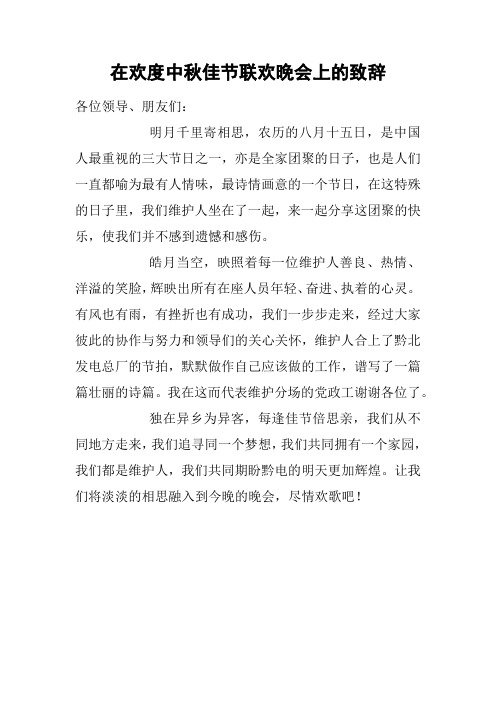 在欢度中秋佳节联欢晚会上的致辞

各位领导、朋友们：

明月千里寄相思，农历的八月十五日，是中国人最重视的三大节日之一，亦是全家团聚的日子，也是人们一直都喻为最有人情味，最诗情画意的一个节日，在这特殊的日子里，我们维护人坐在了一起，来一起分享这团聚的快乐，使我们并不感到遗憾和感伤。

皓月当空，映照着每一位维护人善良、热情、洋溢的笑脸，辉映出所有在座人员年轻、奋进、执着的心灵。有风也有雨，有挫折也有成功，我们一步步走来，经过大家彼此的协作与努力和领导们的关心关怀，维护人合上了黔北发电总厂的节拍，默默做作自己应该做的工作，谱写了一篇篇壮丽的诗篇。我在这而代表维护分场的党政工谢谢各位了。

独在异乡为异客，每逢佳节倍思亲，我们从不同地方走来，我们追寻同一个梦想，我们共同拥有一个家园，我们都是维护人，我们共同期盼黔电的明天更加辉煌。让我们将淡淡的相思融入到今晚的晚会，尽情欢歌吧！